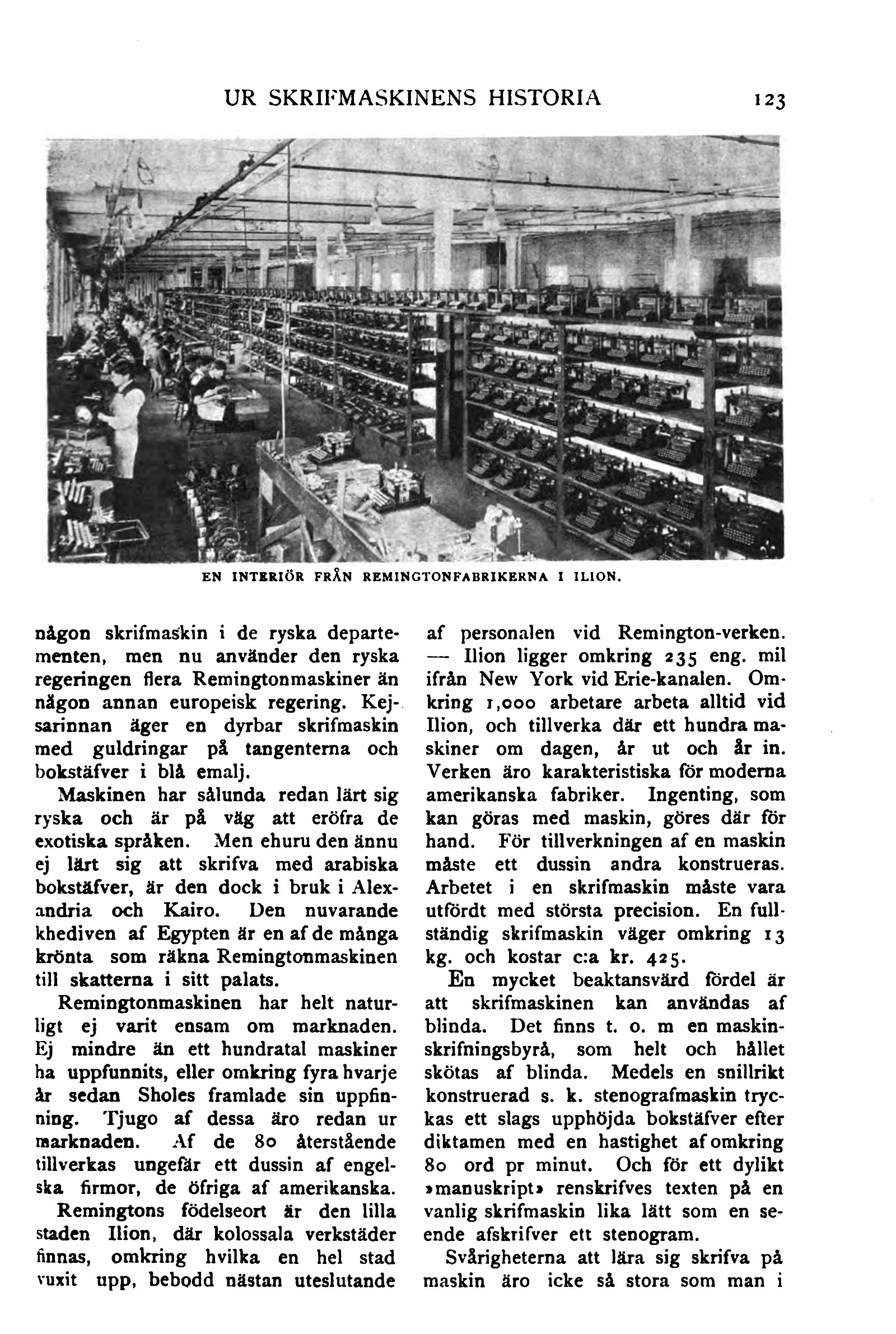 UR SKRIFMASKINENS HISTORIA 123

EN INTERIÖR FRÅN REMINGTONFABRIKERNA I ILION.

någon skrifmaskin i de ryska departementen, men nu använder den ryska regeringen flera Remingtonmaskiner än någon annan europeisk regering. Kejsarinnan äger en dyrbar skrifmaskin med guldringar på tangenterna och bokstäfver i blå emalj.

Maskinen har sålunda redan lärt sig ryska och är på väg att eröfra de exotiska språken. Men ehuru den ännu ej lärt sig att skrifva med arabiska bokstäfver, är den dock i bruk i Alexandria och Kairo. Den nuvarande khediven af Egypten är en af de många krönta som räkna Remingtonmaskinen till skatterna i sitt palats.

Remingtonmaskinen har helt naturligt ej varit ensam om marknaden. Ej mindre än ett hundratal maskiner ha uppfunnits, eller omkring fyra hvarje år sedan Sholes framlade sin uppfinning. Tjugo af dessa äro redan ur marknaden. Af de 80 återstående tillverkas ungefär ett dussin af engelska firmor, de öfriga af amerikanska.

Remingtons födelseort är den lilla staden Ilion, där kolossala verkstäder finnas, omkring hvilka en hel stad vuxit upp, bebodd nästan uteslutande af personalen vid Remington-verken. — Ilion ligger omkring 235 eng. mil ifrån New York vid Erie-kanalen. Omkring 1,000 arbetare arbeta alltid vid Ilion, och tillverka där ett hundra maskiner om dagen, år ut och år in. Verken äro karakteristiska för moderna amerikanska fabriker. Ingenting, som kan göras med maskin, göres där för hand. För tillverkningen af en maskin måste ett dussin andra konstrueras. Arbetet i en skrifmaskin måste vara utfördt med största precision. En fullständig skrifmaskin väger omkring 13 kg. och kostar c:a kr. 425.

En mycket beaktansvärd fördel är att skrifmaskinen kan användas af blinda. Det finns t. o. m en maskinskrifningsbyrå, som helt och hållet skötas af blinda. Medels en snillrikt konstruerad s. k. stenografmaskin tryckas ett slags upphöjda bokstäfver efter diktamen med en hastighet af omkring 80 ord pr minut. Och för ett dylikt »manuskript» renskrifves texten på en vanlig skrifmaskin lika lätt som en seende afskrifver ett stenogram.

Svårigheterna att lära sig skrifva på maskin äro icke så stora som man i